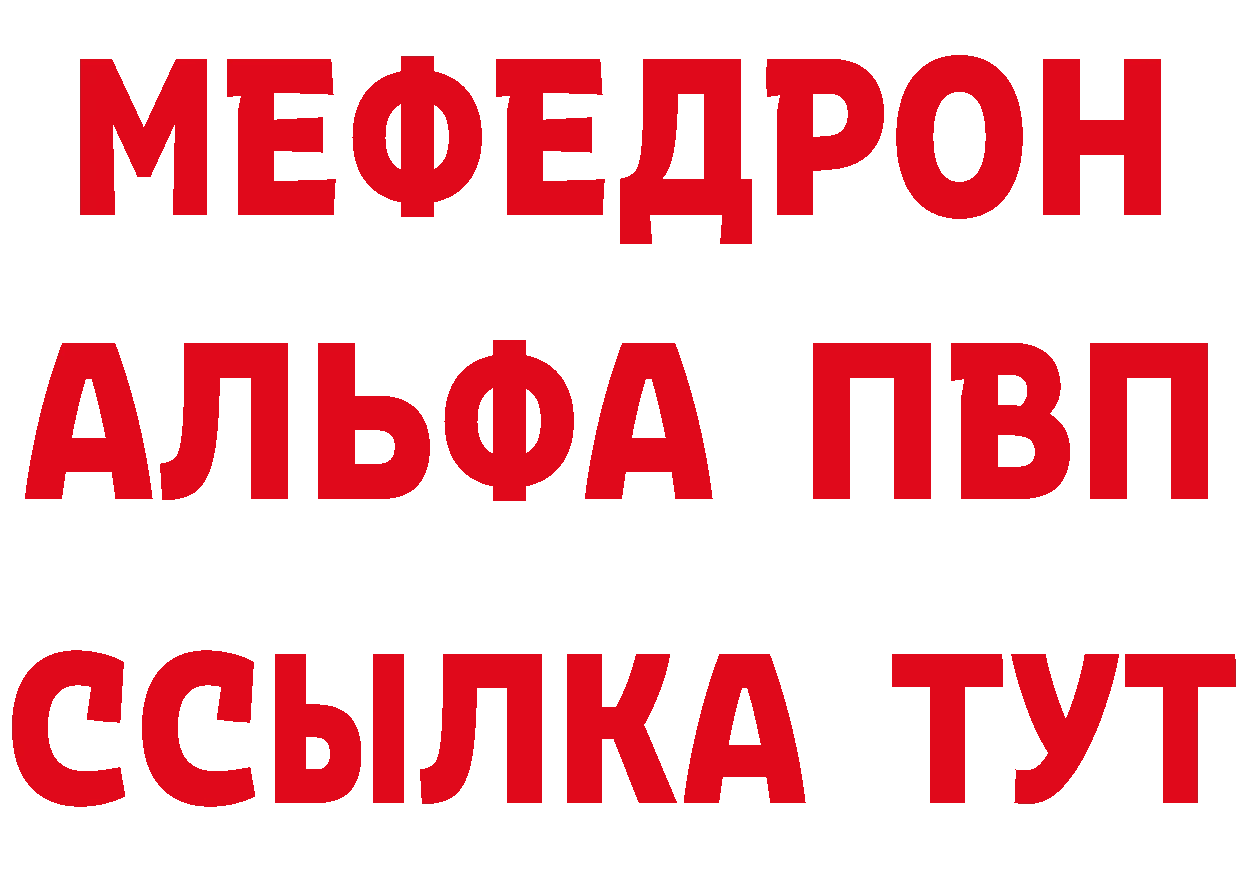 МЕФЕДРОН
АЛЬФА ПВП
ССЫЛКА ТУТ